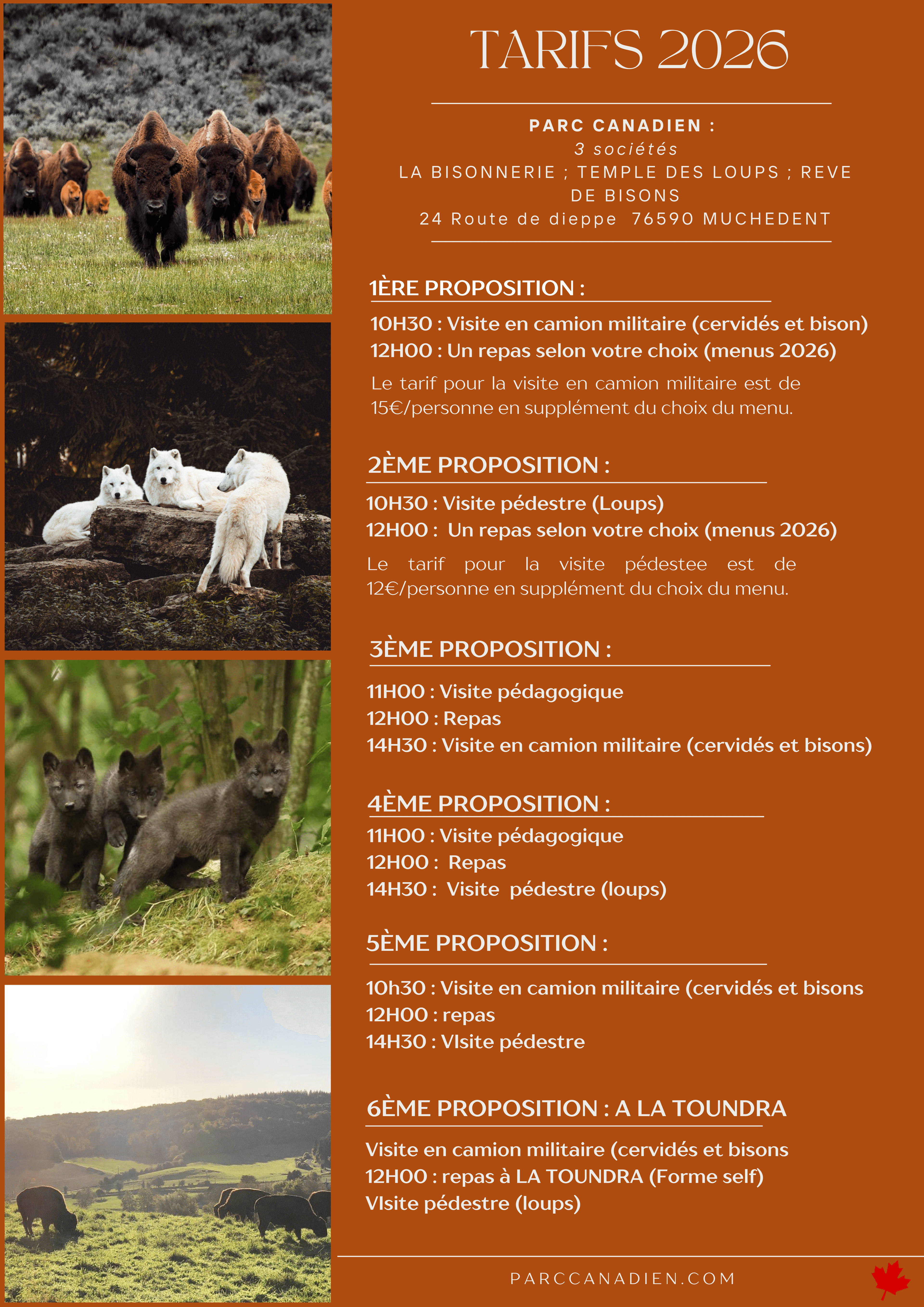 TARIFS 2026

PARC CANADIEN :
3 sociétés
LA BISONNERIE ; TEMPLE DES LOUPS ; REVE DE BISONS
24 Route de dieppe 76590 MUCHEDENT

1ÈRE PROPOSITION :

10H30 : Visite en camion militaire (cervidés et bison)
12H00 : Un repas selon votre choix (menus 2026)

Le tarif pour la visite en camion militaire est de 15€/personne en supplément du choix du menu.

2ÈME PROPOSITION :

10H30 : Visite pédestre (Loups)
12H00 : Un repas selon votre choix (menus 2026)

Le tarif pour la visite pédestee est de 12€/personne en supplément du choix du menu.

3ÈME PROPOSITION :

11H00 : Visite pédagogique
12H00 : Repas
14H30 : Visite en camion militaire (cervidés et bisons)

4ÈME PROPOSITION :

11H00 : Visite pédagogique
12H00 : Repas
14H30 : Visite pédestre (loups)

5ÈME PROPOSITION :

10h30 : Visite en camion militaire (cervidés et bisons
12H00 : repas
14H30 : VIsite pédestre

6ÈME PROPOSITION : A LA TOUNDRA

Visite en camion militaire (cervidés et bisons
12H00 : repas à LA TOUNDRA (Forme self)
VIsite pédestre (loups)

PARCCANADIEN.COM